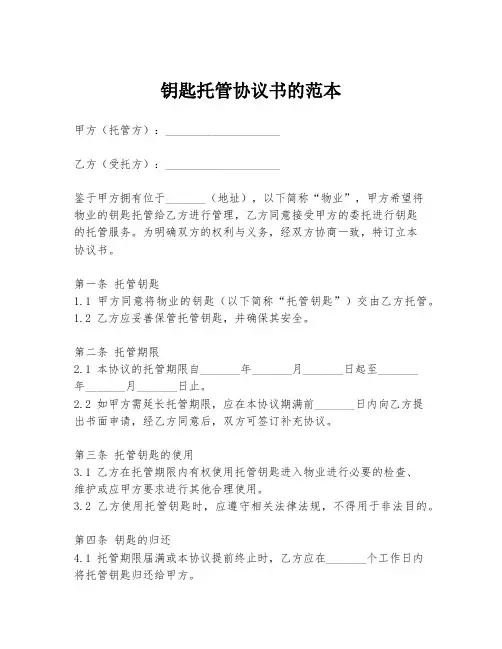 钥匙托管协议书的范本

甲方（托管方）：____________________

乙方（受托方）：____________________

鉴于甲方拥有位于_______（地址），以下简称“物业”，甲方希望将物业的钥匙托管给乙方进行管理，乙方同意接受甲方的委托进行钥匙的托管服务。为明确双方的权利与义务，经双方协商一致，特订立本协议书。

第一条 托管钥匙
1.1 甲方同意将物业的钥匙（以下简称“托管钥匙”）交由乙方托管。
1.2 乙方应妥善保管托管钥匙，并确保其安全。

第二条 托管期限
2.1 本协议的托管期限自_______年_______月_______日起至_______年_______月_______日止。
2.2 如甲方需延长托管期限，应在本协议期满前_______日内向乙方提出书面申请，经乙方同意后，双方可签订补充协议。

第三条 托管钥匙的使用
3.1 乙方在托管期限内有权使用托管钥匙进入物业进行必要的检查、维护或应甲方要求进行其他合理使用。
3.2 乙方使用托管钥匙时，应遵守相关法律法规，不得用于非法目的。

第四条 钥匙的归还
4.1 托管期限届满或本协议提前终止时，乙方应在_______个工作日内将托管钥匙归还给甲方。